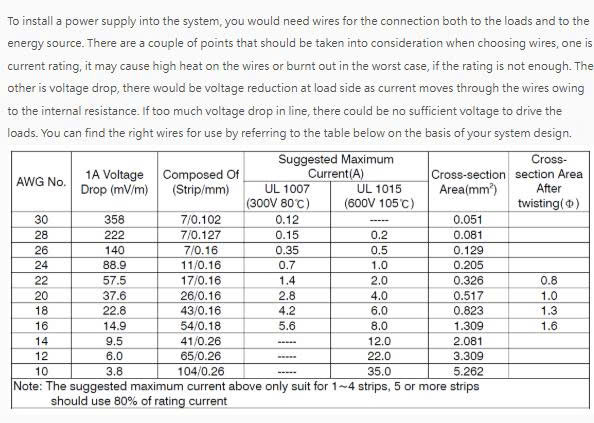 To install a power supply into the system, you would need wires for the connection both to the loads and to the energy source. There are a couple of points that should be taken into consideration when choosing wires, one is current rating, it may cause high heat on the wires or burnt out in the worst case, if the rating is not enough. The other is voltage drop, there would be voltage reduction at load side as current moves through the wires owing to the internal resistance. If too much voltage drop in line, there could be no sufficient voltage to drive the loads. You can find the right wires for use by referring to the table below on the basis of your system design.

| AWG No. | 1A Voltage Drop (mV/m) | Composed Of (Strip/mm) | Suggested Maximum Current(A) UL 1007 (300V 80℃) | Suggested Maximum Current(A) UL 1015 (600V 105℃) | Cross-section Area($mm^2$) | Cross-section Area After twisting(Φ) |
|---|---|---|---|---|---|---|
| 30 | 358 | 7/0.102 | 0.12 | ----- | 0.051 | |
| 28 | 222 | 7/0.127 | 0.15 | 0.2 | 0.081 | |
| 26 | 140 | 7/0.16 | 0.35 | 0.5 | 0.129 | |
| 24 | 88.9 | 11/0.16 | 0.7 | 1.0 | 0.205 | |
| 22 | 57.5 | 17/0.16 | 1.4 | 2.0 | 0.326 | 0.8 |
| 20 | 37.6 | 26/0.16 | 2.8 | 4.0 | 0.517 | 1.0 |
| 18 | 22.8 | 43/0.16 | 4.2 | 6.0 | 0.823 | 1.3 |
| 16 | 14.9 | 54/0.18 | 5.6 | 8.0 | 1.309 | 1.6 |
| 14 | 9.5 | 41/0.26 | ----- | 12.0 | 2.081 | |
| 12 | 6.0 | 65/0.26 | ----- | 22.0 | 3.309 | |
| 10 | 3.8 | 104/0.26 | ----- | 35.0 | 5.262 | |

Note: The suggested maximum current above only suit for 1~4 strips, 5 or more strips should use 80% of rating current